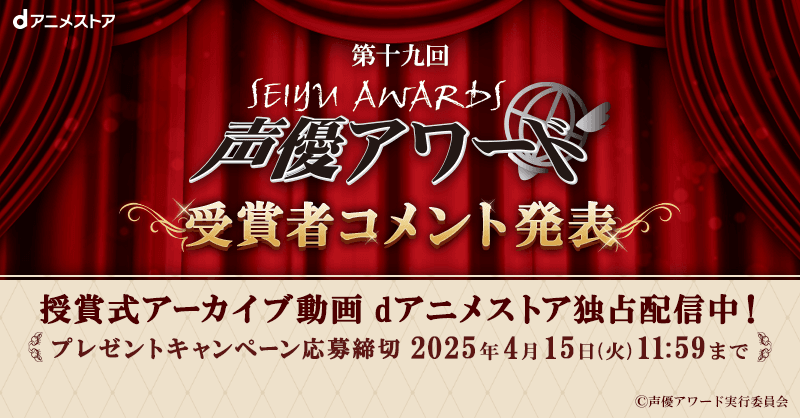 dアニメストア

第十九回

SEIYU AWARDS

声優アワード

受賞者コメント発表

授賞式アーカイブ動画 dアニメストア独占配信中！

プレゼントキャンペーン応募締切 2025年4月15日(火) 11:59まで

©声優アワード実行委員会